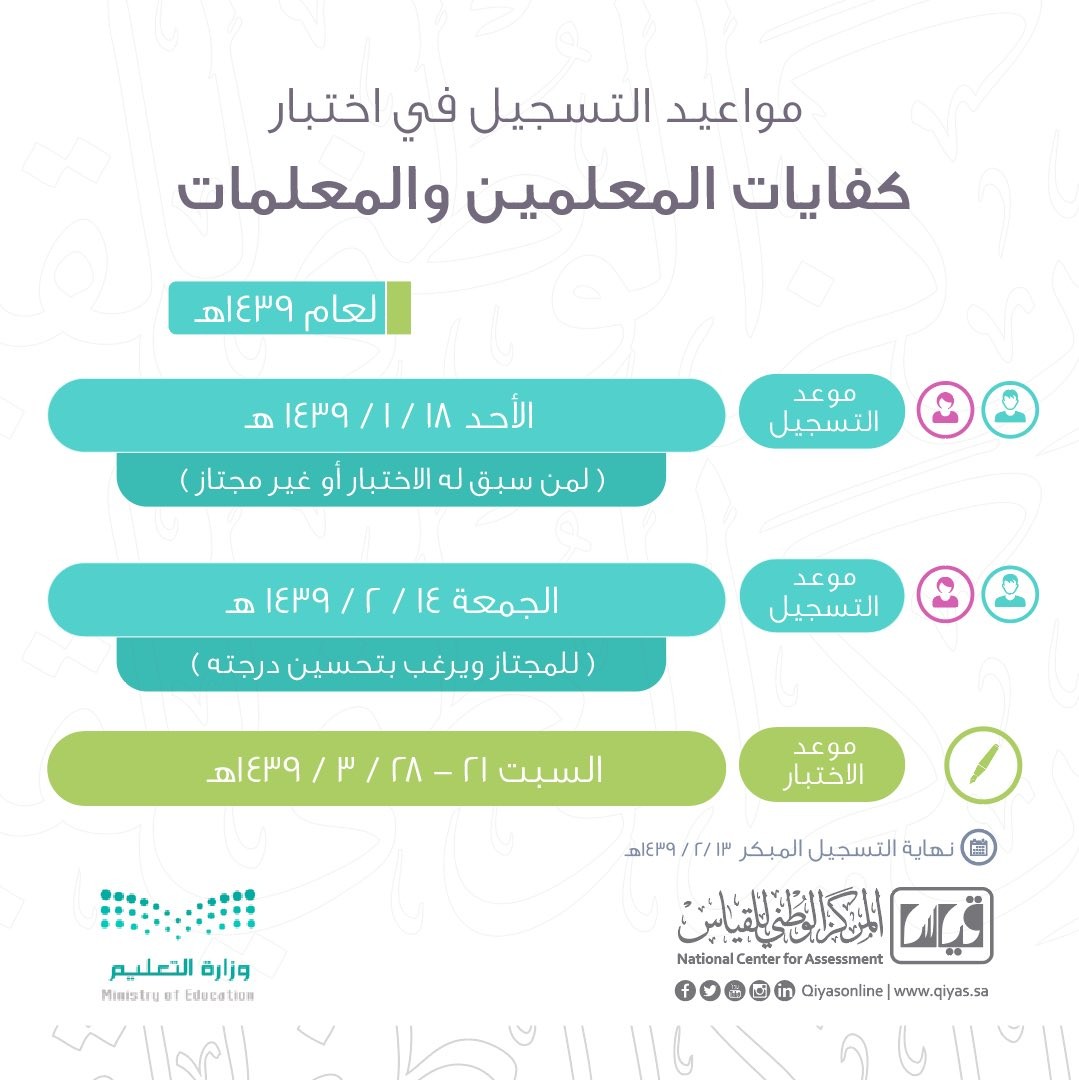 مواعيد التسجيل في اختبار
كفايات المعلمين والمعلمات

لعام ١٤٣٩هـ

موعد التسجيل
الأحد ١٨ / ١ / ١٤٣٩ هـ
( لمن سبق له الاختبار أو غير مجتاز )

موعد التسجيل
الجمعة ١٤ / ٢ / ١٤٣٩ هـ
( للمجتاز ويرغب بتحسين درجته )

موعد الاختبار
السبت ٢١ – ٢٨ / ٣ / ١٤٣٩هـ

نهاية التسجيل المبكر ١٣ / ٢ / ١٤٣٩هـ

قياس
المركز الوطني للقياس
National Center for Assessment
Qiyasonline | www.qiyas.sa

وزارة التعليم
Ministry of Education